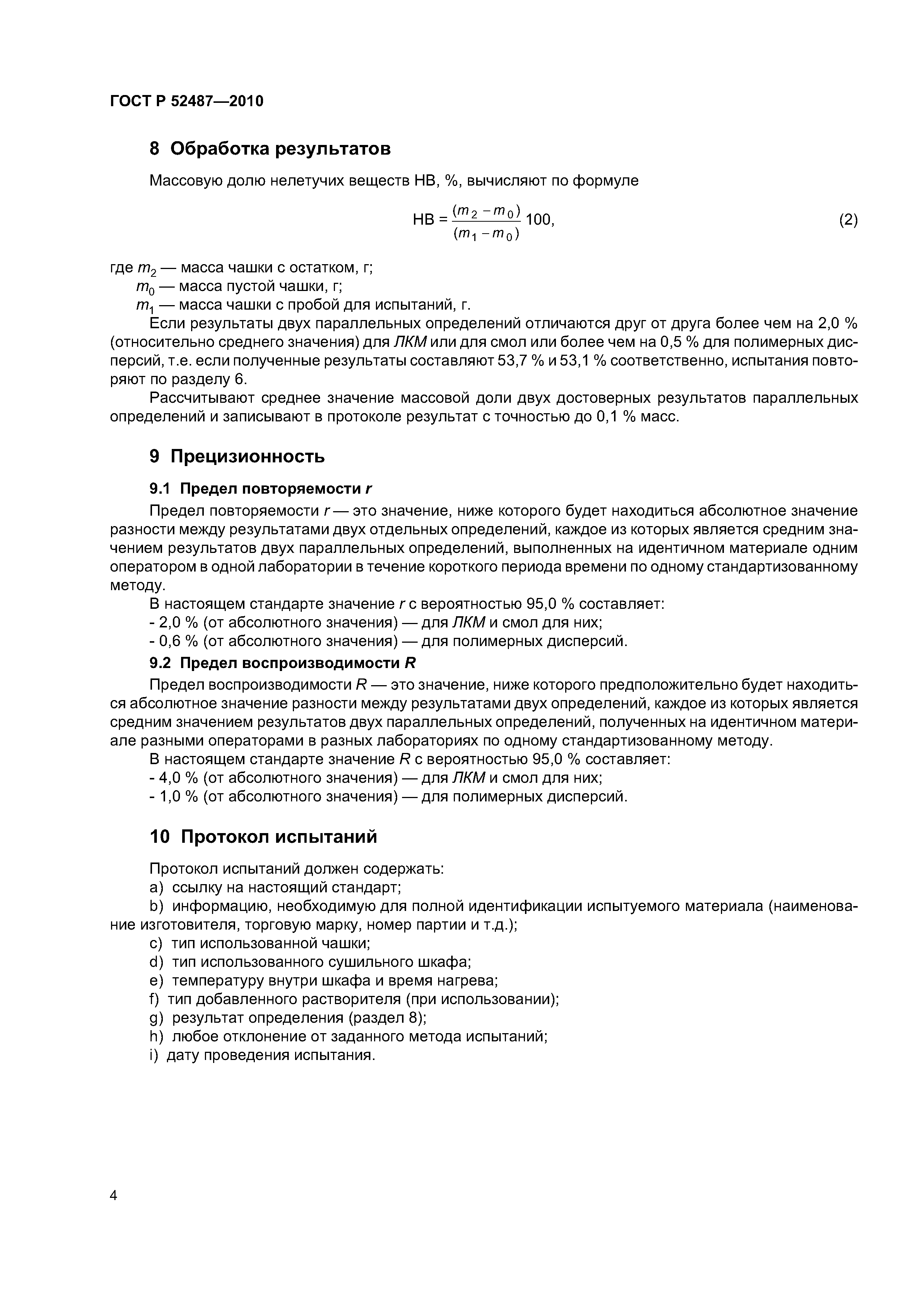 ГОСТ Р 52487—2010

8 Обработка результатов

Массовую долю нелетучих веществ НВ, %, вычисляют по формуле

$НВ = \frac{(m_2 - m_0)}{(m_1 - m_0)} 100,$ (2)

где $m_2$ — масса чашки с остатком, г;
$m_0$ — масса пустой чашки, г;
$m_1$ — масса чашки с пробой для испытаний, г.

Если результаты двух параллельных определений отличаются друг от друга более чем на 2,0 % (относительно среднего значения) для ЛКМ или для смол или более чем на 0,5 % для полимерных дисперсий, т.е. если полученные результаты составляют 53,7 % и 53,1 % соответственно, испытания повторяют по разделу 6.

Рассчитывают среднее значение массовой доли двух достоверных результатов параллельных определений и записывают в протоколе результат с точностью до 0,1 % масс.

9 Прецизионность

9.1 Предел повторяемости r

Предел повторяемости r — это значение, ниже которого будет находиться абсолютное значение разности между результатами двух отдельных определений, каждое из которых является средним значением результатов двух параллельных определений, выполненных на идентичном материале одним оператором в одной лаборатории в течение короткого периода времени по одному стандартизованному методу.

В настоящем стандарте значение r с вероятностью 95,0 % составляет:
- 2,0 % (от абсолютного значения) — для ЛКМ и смол для них;
- 0,6 % (от абсолютного значения) — для полимерных дисперсий.

9.2 Предел воспроизводимости R

Предел воспроизводимости R — это значение, ниже которого предположительно будет находиться абсолютное значение разности между результатами двух определений, каждое из которых является средним значением результатов двух параллельных определений, полученных на идентичном материале разными операторами в разных лабораториях по одному стандартизованному методу.

В настоящем стандарте значение R с вероятностью 95,0 % составляет:
- 4,0 % (от абсолютного значения) — для ЛКМ и смол для них;
- 1,0 % (от абсолютного значения) — для полимерных дисперсий.

10 Протокол испытаний

Протокол испытаний должен содержать:
a) ссылку на настоящий стандарт;
b) информацию, необходимую для полной идентификации испытуемого материала (наименование изготовителя, торговую марку, номер партии и т.д.);
c) тип использованной чашки;
d) тип использованного сушильного шкафа;
e) температуру внутри шкафа и время нагрева;
f) тип добавленного растворителя (при использовании);
g) результат определения (раздел 8);
h) любое отклонение от заданного метода испытаний;
i) дату проведения испытания.

4